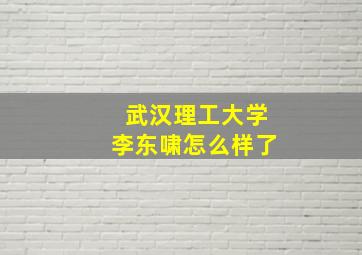 武汉理工大学
李东啸怎么样了